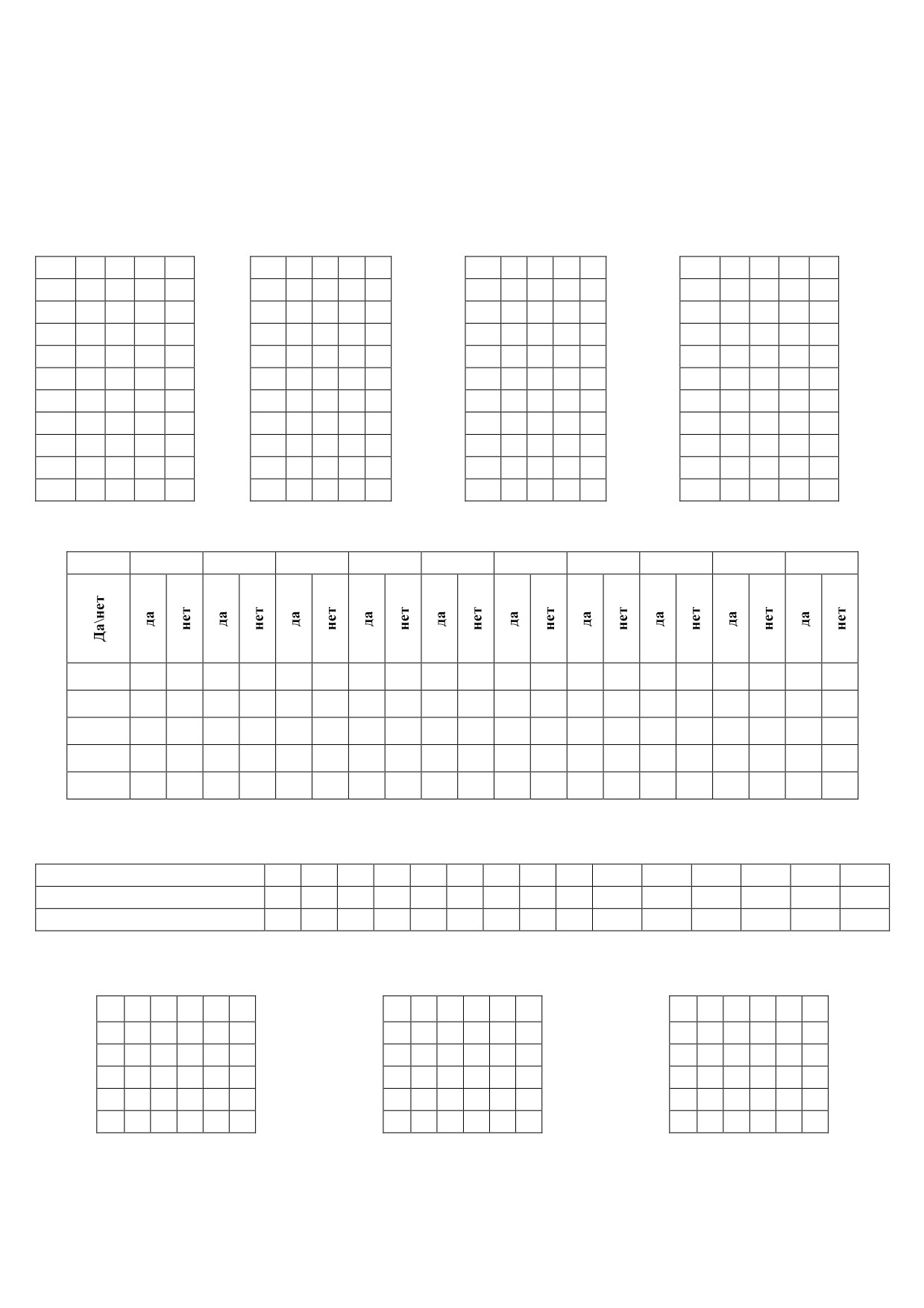 |  |  |  |  |  |  |  |  |  |  |  |  |  |  |  |  |  |  |  |  |  |
|---|---|---|---|---|---|---|---|---|---|---|---|---|---|---|---|---|---|---|---|---|
| Да\нет | да | нет | да | нет | да | нет | да | нет | да | нет | да | нет | да | нет | да | нет | да | нет | да | нет |
|  |  |  |  |  |  |  |  |  |  |  |  |  |  |  |  |  |  |  |  |  |
|  |  |  |  |  |  |  |  |  |  |  |  |  |  |  |  |  |  |  |  |  |
|  |  |  |  |  |  |  |  |  |  |  |  |  |  |  |  |  |  |  |  |  |
|  |  |  |  |  |  |  |  |  |  |  |  |  |  |  |  |  |  |  |  |  |
|  |  |  |  |  |  |  |  |  |  |  |  |  |  |  |  |  |  |  |  |  |